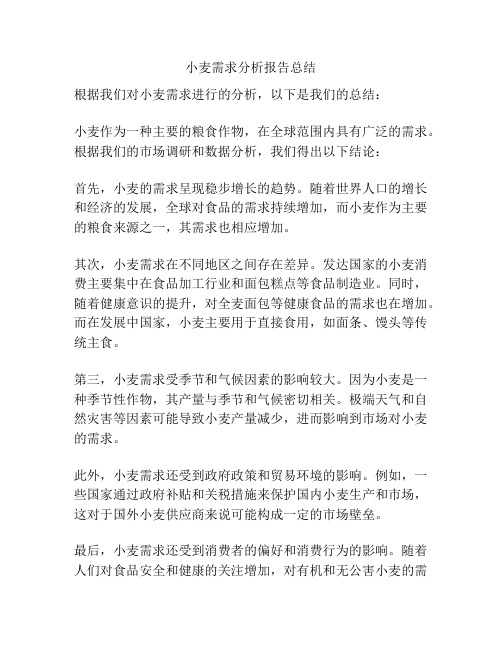 小麦需求分析报告总结

根据我们对小麦需求进行的分析，以下是我们的总结：

小麦作为一种主要的粮食作物，在全球范围内具有广泛的需求。根据我们的市场调研和数据分析，我们得出以下结论：

首先，小麦的需求呈现稳步增长的趋势。随着世界人口的增长和经济的发展，全球对食品的需求持续增加，而小麦作为主要的粮食来源之一，其需求也相应增加。

其次，小麦需求在不同地区之间存在差异。发达国家的小麦消费主要集中在食品加工行业和面包糕点等食品制造业。同时，随着健康意识的提升，对全麦面包等健康食品的需求也在增加。而在发展中国家，小麦主要用于直接食用，如面条、馒头等传统主食。

第三，小麦需求受季节和气候因素的影响较大。因为小麦是一种季节性作物，其产量与季节和气候密切相关。极端天气和自然灾害等因素可能导致小麦产量减少，进而影响到市场对小麦的需求。

此外，小麦需求还受到政府政策和贸易环境的影响。例如，一些国家通过政府补贴和关税措施来保护国内小麦生产和市场，这对于国外小麦供应商来说可能构成一定的市场壁垒。

最后，小麦需求还受到消费者的偏好和消费行为的影响。随着人们对食品安全和健康的关注增加，对有机和无公害小麦的需